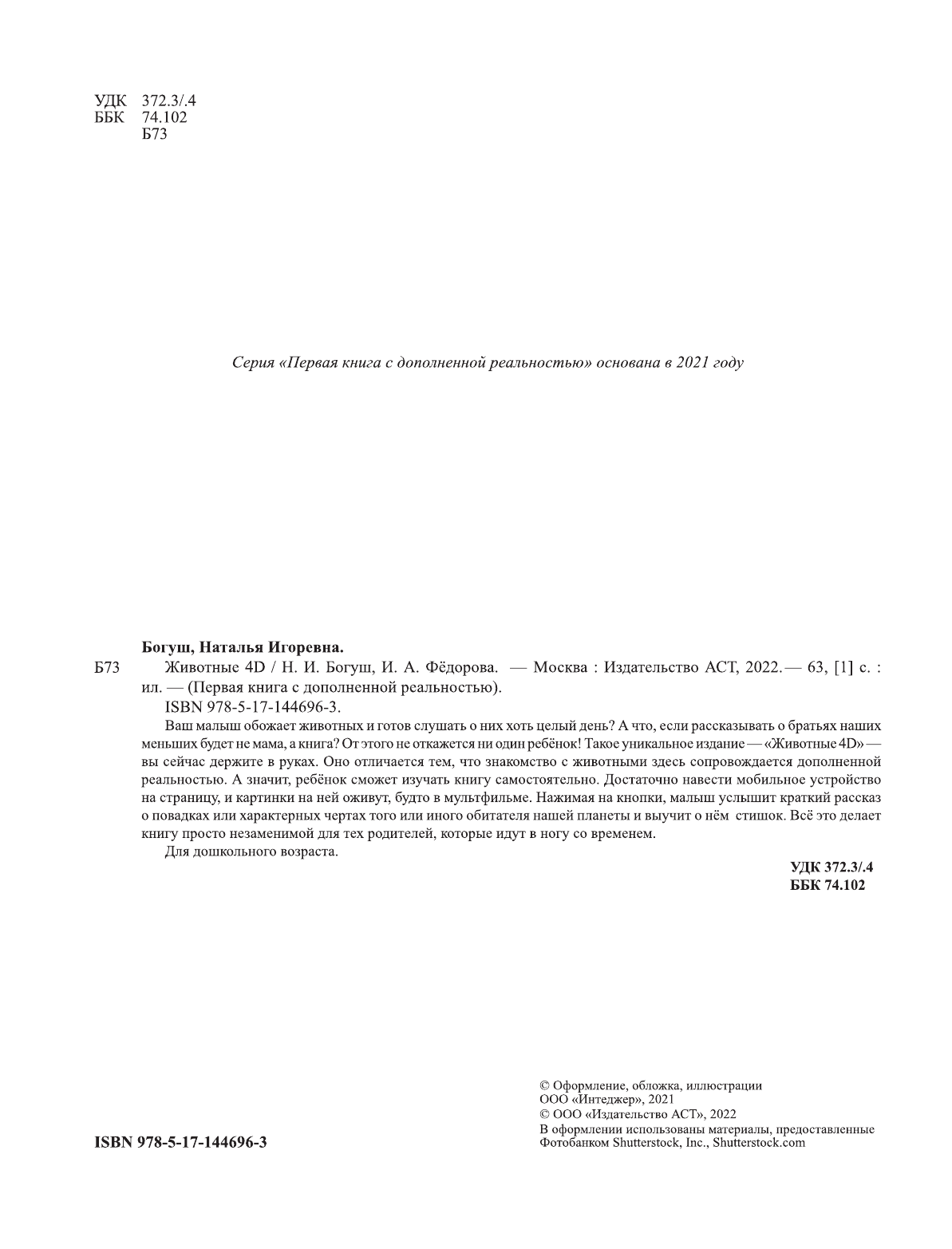 УДК 372.3/.4
ББК 74.102
Б73

Серия «Первая книга с дополненной реальностью» основана в 2021 году

Богуш, Наталья Игоревна.
Б73 Животные 4D / Н. И. Богуш, И. А. Фёдорова. — Москва : Издательство АСТ, 2022. — 63, [1] с. : ил. — (Первая книга с дополненной реальностью).
ISBN 978-5-17-144696-3.

Ваш малыш обожает животных и готов слушать о них хоть целый день? А что, если рассказывать о братьях наших меньших будет не мама, а книга? От этого не откажется ни один ребёнок! Такое уникальное издание — «Животные 4D» — вы сейчас держите в руках. Оно отличается тем, что знакомство с животными здесь сопровождается дополненной реальностью. А значит, ребёнок сможет изучать книгу самостоятельно. Достаточно навести мобильное устройство на страницу, и картинки на ней оживут, будто в мультфильме. Нажимая на кнопки, малыш услышит краткий рассказ о повадках или характерных чертах того или иного обитателя нашей планеты и выучит о нём стишок. Всё это делает книгу просто незаменимой для тех родителей, которые идут в ногу со временем.

Для дошкольного возраста.

УДК 372.3/.4
ББК 74.102

ISBN 978-5-17-144696-3

© Оформление, обложка, иллюстрации ООО «Интеджер», 2021
© ООО «Издательство АСТ», 2022
В оформлении использованы материалы, предоставленные Фотобанком Shutterstock, Inc., Shutterstock.com